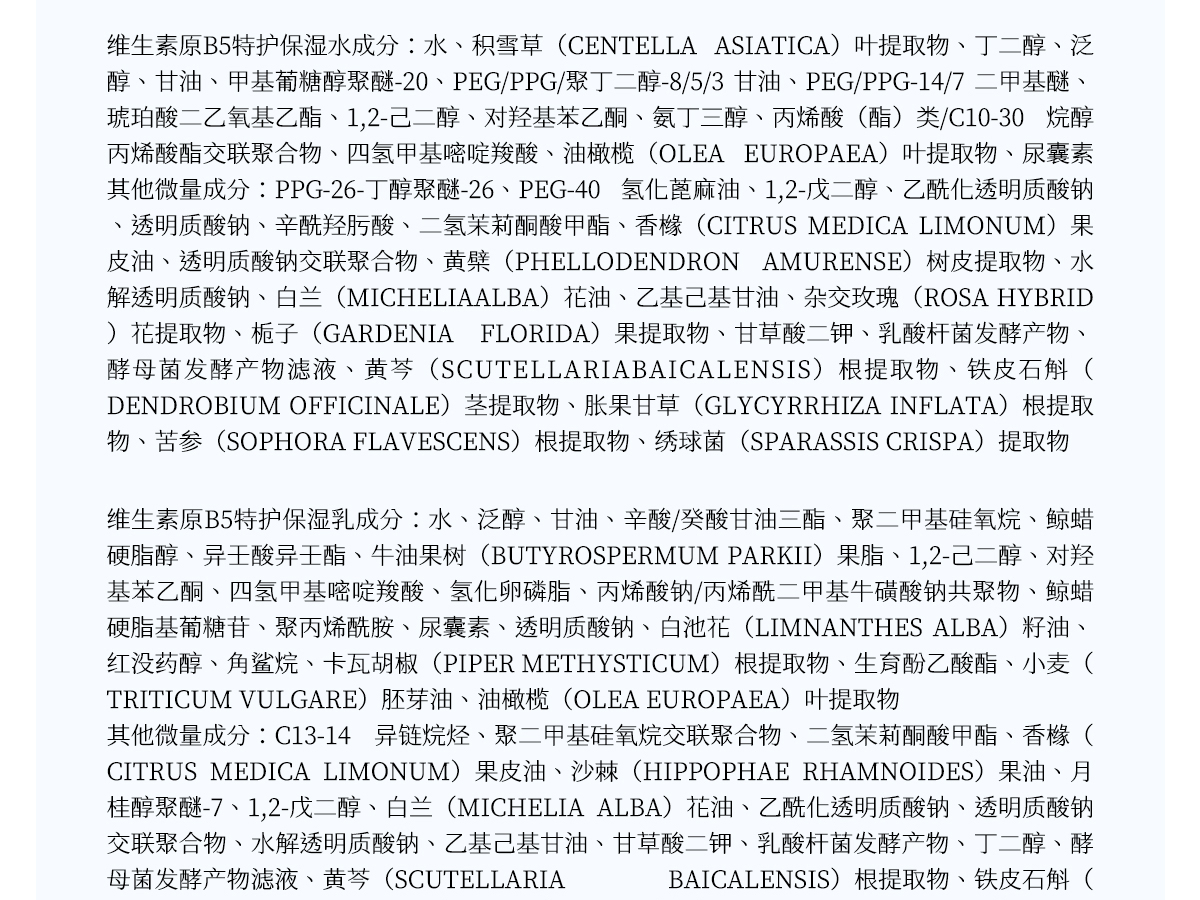 维生素原B5特护保湿水成分：水、积雪草（CENTELLA ASIATICA）叶提取物、丁二醇、泛醇、甘油、甲基葡糖醇聚醚-20、PEG/PPG/聚丁二醇-8/5/3 甘油、PEG/PPG-14/7 二甲基醚、琥珀酸二乙氧基乙酯、1,2-己二醇、对羟基苯乙酮、氨丁三醇、丙烯酸（酯）类/C10-30 烷醇丙烯酸酯交联聚合物、四氢甲基嘧啶羧酸、油橄榄（OLEA EUROPAEA）叶提取物、尿囊素
其他微量成分：PPG-26-丁醇聚醚-26、PEG-40 氢化蓖麻油、1,2-戊二醇、乙酰化透明质酸钠、透明质酸钠、辛酰羟肟酸、二氢茉莉酮酸甲酯、香橼（CITRUS MEDICA LIMONUM）果皮油、透明质酸钠交联聚合物、黄檗（PHELLODENDRON AMURENSE）树皮提取物、水解透明质酸钠、白兰（MICHELIAALBA）花油、乙基己基甘油、杂交玫瑰（ROSA HYBRID）花提取物、栀子（GARDENIA FLORIDA）果提取物、甘草酸二钾、乳酸杆菌发酵产物、酵母菌发酵产物滤液、黄芩（SCUTELLARIABAICALENSIS）根提取物、铁皮石斛（DENDROBIUM OFFICINALE）茎提取物、胀果甘草（GLYCYRRHIZA INFLATA）根提取物、苦参（SOPHORA FLAVESCENS）根提取物、绣球菌（SPARASSIS CRISPA）提取物

维生素原B5特护保湿乳成分：水、泛醇、甘油、辛酸/癸酸甘油三酯、聚二甲基硅氧烷、鲸蜡硬脂醇、异壬酸异壬酯、牛油果树（BUTYROSPERMUM PARKII）果脂、1,2-己二醇、对羟基苯乙酮、四氢甲基嘧啶羧酸、氢化卵磷脂、丙烯酸钠/丙烯酰二甲基牛磺酸钠共聚物、鲸蜡硬脂基葡糖苷、聚丙烯酰胺、尿囊素、透明质酸钠、白池花（LIMNANTHES ALBA）籽油、红没药醇、角鲨烷、卡瓦胡椒（PIPER METHYSTICUM）根提取物、生育酚乙酸酯、小麦（TRITICUM VULGARE）胚芽油、油橄榄（OLEA EUROPAEA）叶提取物
其他微量成分：C13-14 异链烷烃、聚二甲基硅氧烷交联聚合物、二氢茉莉酮酸甲酯、香橼（CITRUS MEDICA LIMONUM）果皮油、沙棘（HIPPOPHAE RHAMNOIDES）果油、月桂醇聚醚-7、1,2-戊二醇、白兰（MICHELIA ALBA）花油、乙酰化透明质酸钠、透明质酸钠交联聚合物、水解透明质酸钠、乙基己基甘油、甘草酸二钾、乳酸杆菌发酵产物、丁二醇、酵母菌发酵产物滤液、黄芩（SCUTELLARIA BAICALENSIS）根提取物、铁皮石斛（